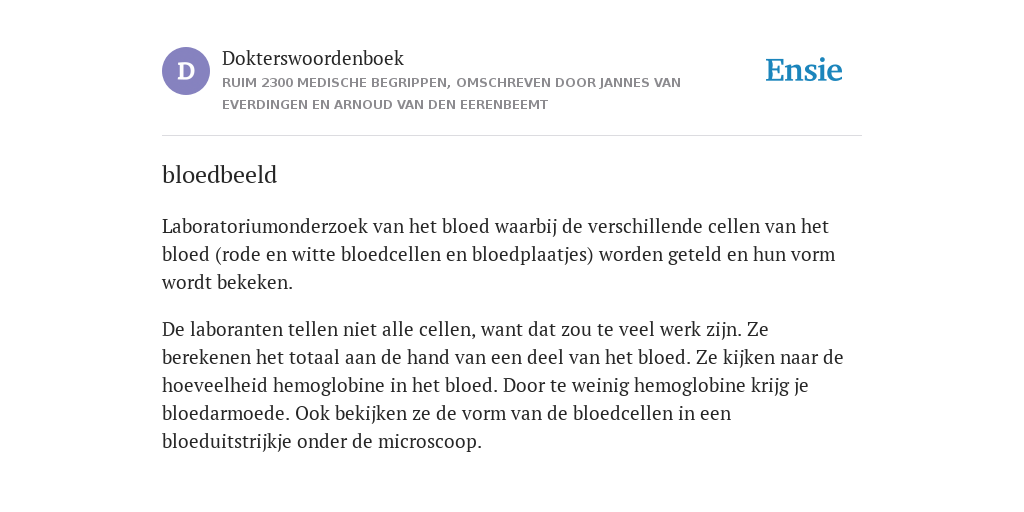 D

Dokterswoordenboek
RUIM 2300 MEDISCHE BEGRIPPEN, OMSCHREVEN DOOR JANNES VAN EVERDINGEN EN ARNOUD VAN DEN EERENBEEMT

Ensie

bloedbeeld

Laboratoriumonderzoek van het bloed waarbij de verschillende cellen van het bloed (rode en witte bloedcellen en bloedplaatjes) worden geteld en hun vorm wordt bekeken.

De laboranten tellen niet alle cellen, want dat zou te veel werk zijn. Ze berekenen het totaal aan de hand van een deel van het bloed. Ze kijken naar de hoeveelheid hemoglobine in het bloed. Door te weinig hemoglobine krijg je bloedarmoede. Ook bekijken ze de vorm van de bloedcellen in een bloeduitstrijkje onder de microscoop.